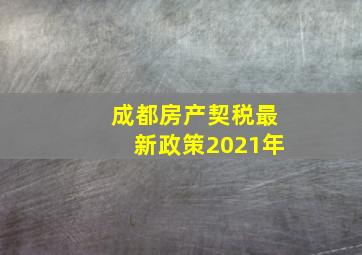 成都房产契税最新政策2021年